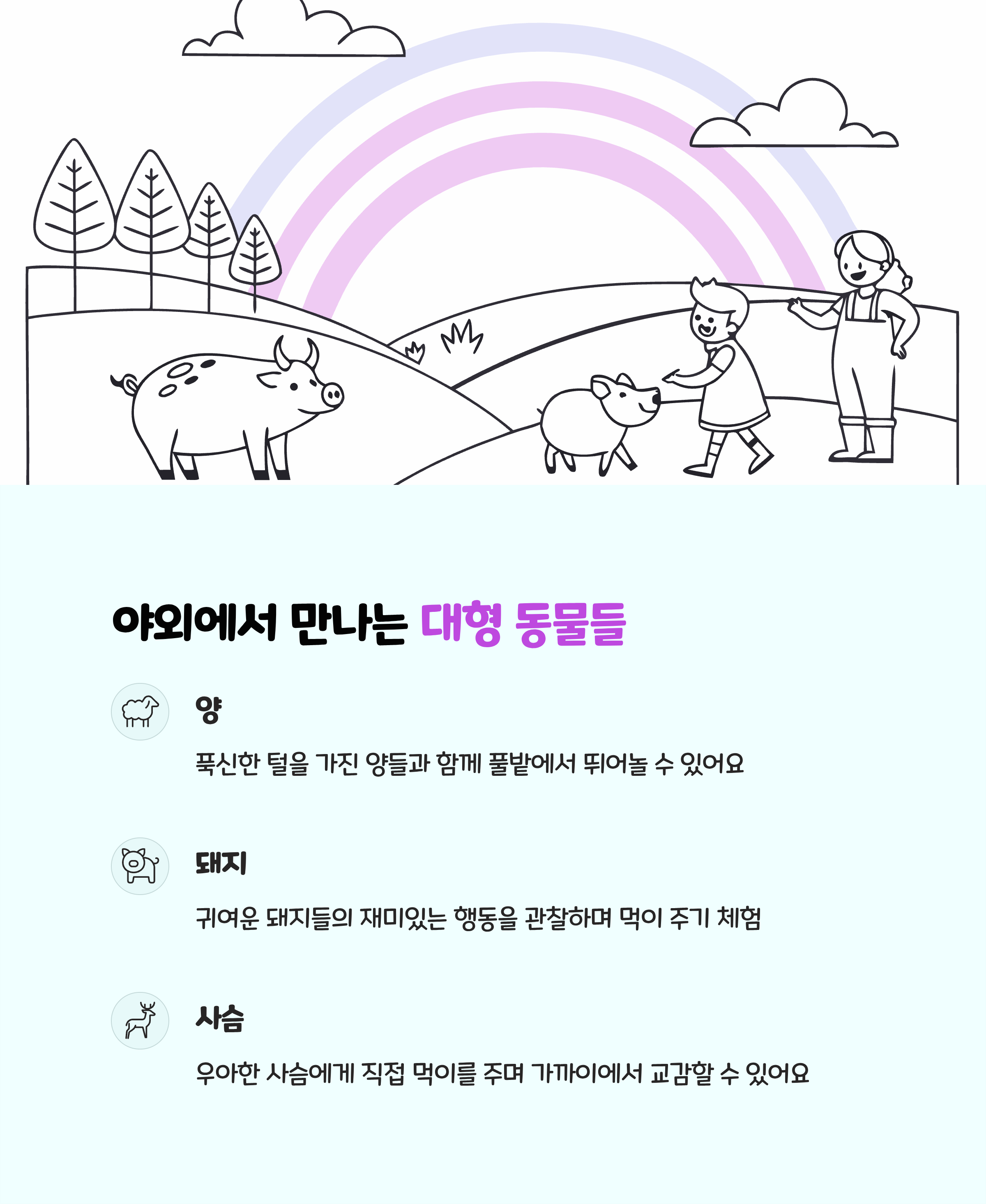 야외에서 만나는 대형 동물들

양

푹신한 털을 가진 양들과 함께 풀밭에서 뛰어놀 수 있어요

돼지

귀여운 돼지들의 재미있는 행동을 관찰하며 먹이 주기 체험

사슴

우아한 사슴에게 직접 먹이를 주며 가까이에서 교감할 수 있어요